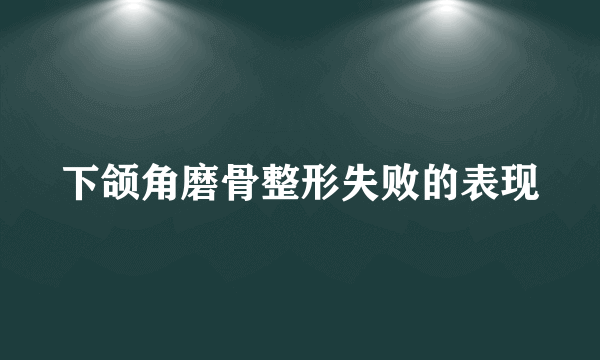 下颌角磨骨整形失败的表现